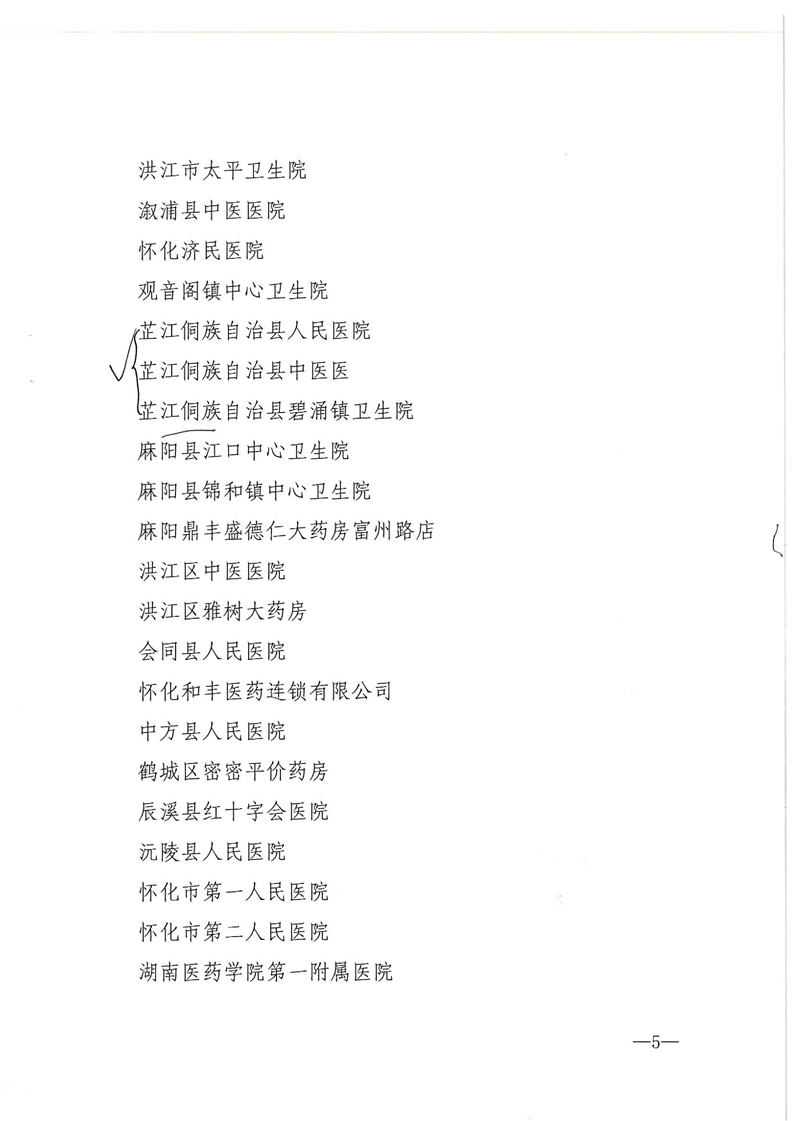 洪江市太平卫生院
溆浦县中医医院
怀化济民医院
观音阁镇中心卫生院
芷江侗族自治县人民医院
芷江侗族自治县中医医
芷江侗族自治县碧涌镇卫生院
麻阳县江口中心卫生院
麻阳县锦和镇中心卫生院
麻阳鼎丰盛德仁大药房富州路店
洪江区中医医院
洪江区雅树大药房
会同县人民医院
怀化和丰医药连锁有限公司
中方县人民医院
鹤城区密密平价药房
辰溪县红十字会医院
沅陵县人民医院
怀化市第一人民医院
怀化市第二人民医院
湖南医药学院第一附属医院

—5—